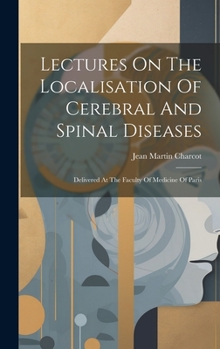 Lectures On The Localisation Of Cerebral And Spinal Diseases

Jean Martin Charcot

Delivered At The Faculty Of Medicine Of Paris